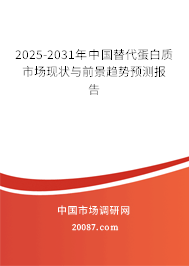 2025-2031年中国替代蛋白质市场现状与前景趋势预测报告

中国市场调研网

20087.com